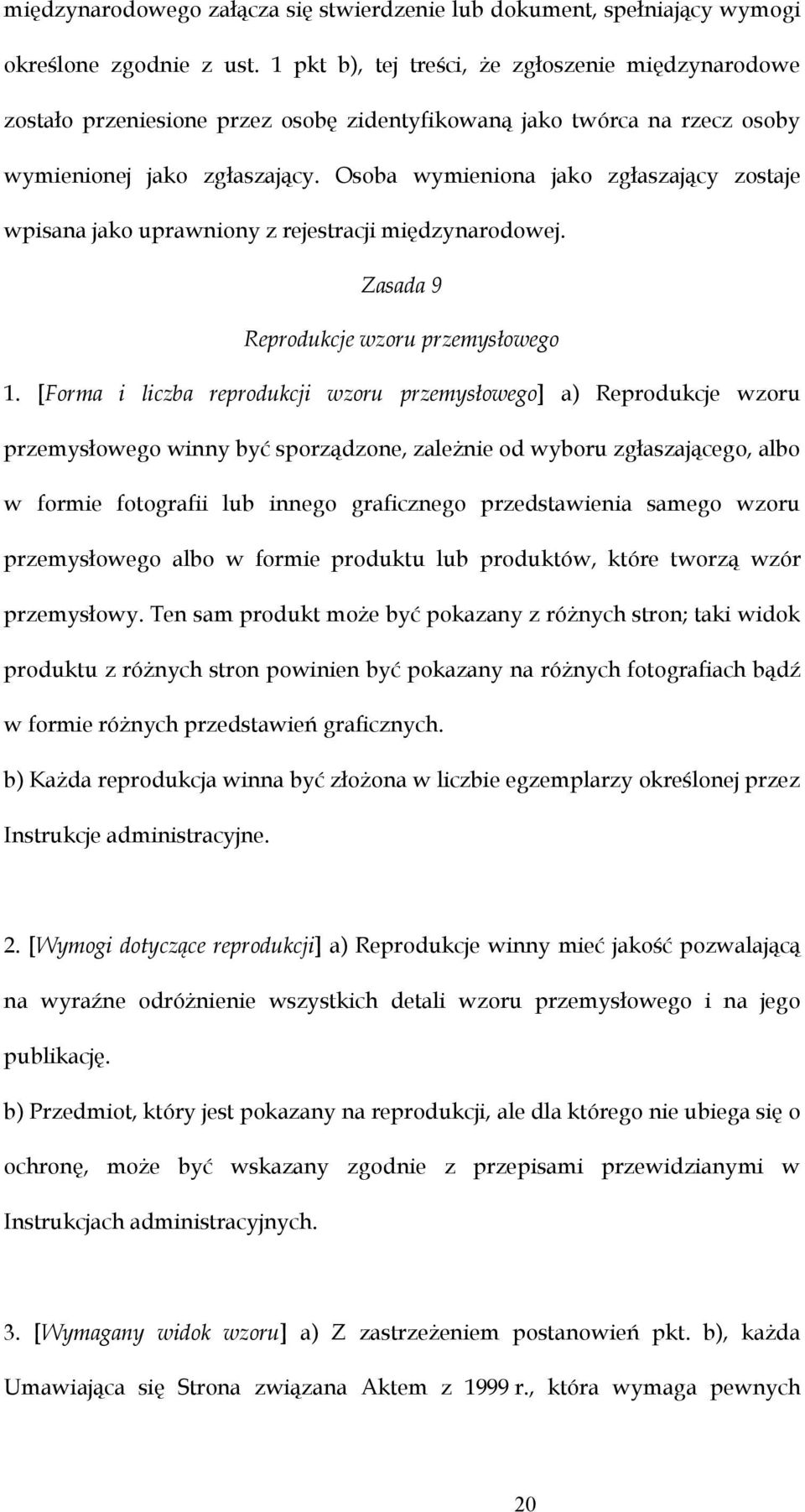 międzynarodowego załącza się stwierdzenie lub dokument, spełniający wymogi określone zgodnie z ust. 1 pkt b), tej treści, że zgłoszenie międzynarodowe zostało przeniesione przez osobę zidentyfikowaną jako twórca na rzecz osoby wymienionej jako zgłaszający. Osoba wymieniona jako zgłaszający zostaje wpisana jako uprawniony z rejestracji międzynarodowej.

Zasada 9

Reprodukcje wzoru przemysłowego

1. [Forma i liczba reprodukcji wzoru przemysłowego] a) Reprodukcje wzoru przemysłowego winny być sporządzone, zależnie od wyboru zgłaszającego, albo w formie fotografii lub innego graficznego przedstawienia samego wzoru przemysłowego albo w formie produktu lub produktów, które tworzą wzór przemysłowy. Ten sam produkt może być pokazany z różnych stron; taki widok produktu z różnych stron powinien być pokazany na różnych fotografiach bądź w formie różnych przedstawień graficznych.

b) Każda reprodukcja winna być złożona w liczbie egzemplarzy określonej przez Instrukcje administracyjne.

2. [Wymogi dotyczące reprodukcji] a) Reprodukcje winny mieć jakość pozwalającą na wyraźne odróżnienie wszystkich detali wzoru przemysłowego i na jego publikację.

b) Przedmiot, który jest pokazany na reprodukcji, ale dla którego nie ubiega się o ochronę, może być wskazany zgodnie z przepisami przewidzianymi w Instrukcjach administracyjnych.

3. [Wymagany widok wzoru] a) Z zastrzeżeniem postanowień pkt. b), każda Umawiająca się Strona związana Aktem z 1999 r., która wymaga pewnych

20